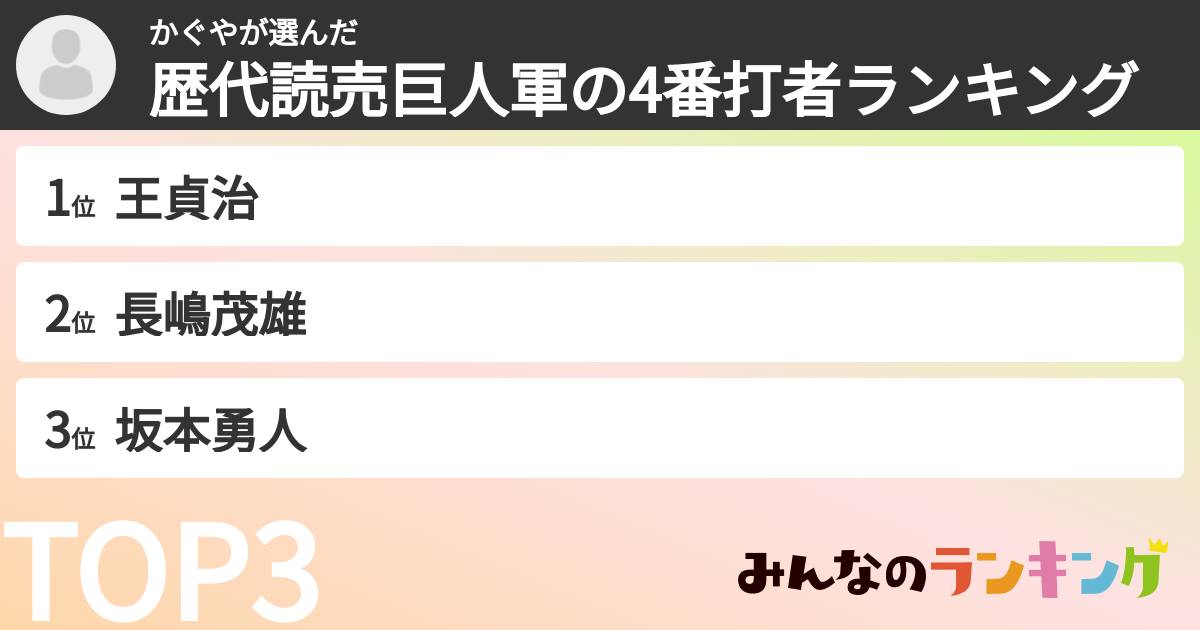 かぐやが選んだ
歴代読売巨人軍の4番打者ランキング

1位 王貞治

2位 長嶋茂雄

3位 坂本勇人

TOP3

みんなのランキング